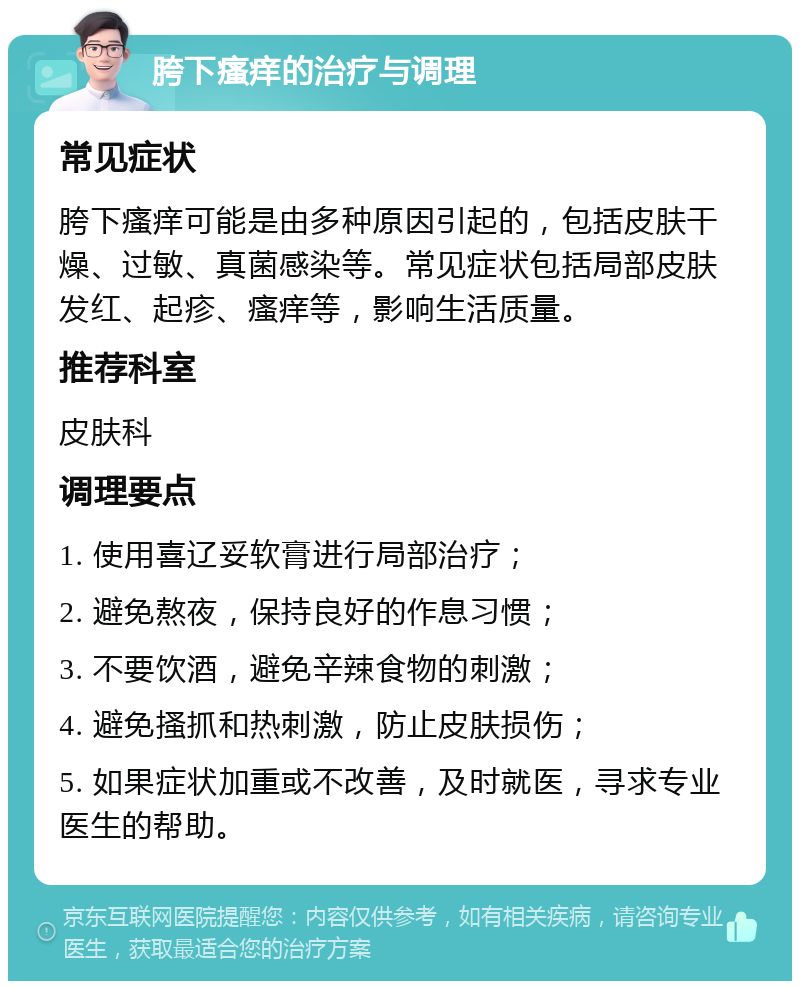 胯下瘙痒的治疗与调理

常见症状

胯下瘙痒可能是由多种原因引起的，包括皮肤干燥、过敏、真菌感染等。常见症状包括局部皮肤发红、起疹、瘙痒等，影响生活质量。

推荐科室

皮肤科

调理要点

1. 使用喜辽妥软膏进行局部治疗；

2. 避免熬夜，保持良好的作息习惯；

3. 不要饮酒，避免辛辣食物的刺激；

4. 避免搔抓和热刺激，防止皮肤损伤；

5. 如果症状加重或不改善，及时就医，寻求专业医生的帮助。

京东互联网医院提醒您：内容仅供参考，如有相关疾病，请咨询专业医生，获取最适合您的治疗方案